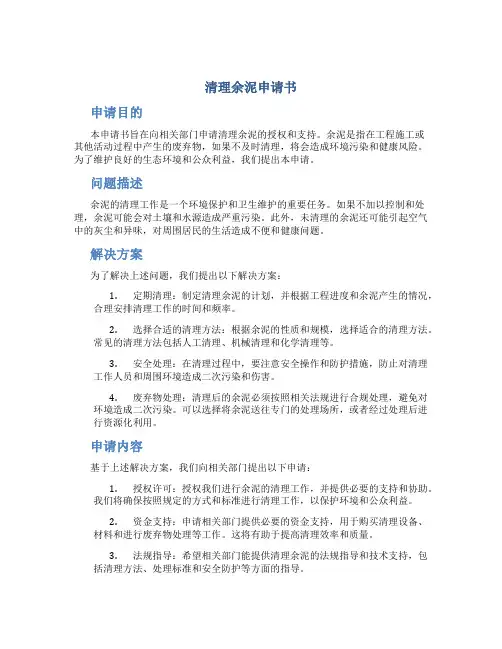 清理余泥申请书

申请目的

本申请书旨在向相关部门申请清理余泥的授权和支持。余泥是指在工程施工或其他活动过程中产生的废弃物，如果不及时清理，将会造成环境污染和健康风险。为了维护良好的生态环境和公众利益，我们提出本申请。

问题描述

余泥的清理工作是一个环境保护和卫生维护的重要任务。如果不加以控制和处理，余泥可能会对土壤和水源造成严重污染。此外，未清理的余泥还可能引起空气中的灰尘和异味，对周围居民的生活造成不便和健康问题。

解决方案

为了解决上述问题，我们提出以下解决方案：

1. 定期清理：制定清理余泥的计划，并根据工程进度和余泥产生的情况，合理安排清理工作的时间和频率。

2. 选择合适的清理方法：根据余泥的性质和规模，选择适合的清理方法。常见的清理方法包括人工清理、机械清理和化学清理等。

3. 安全处理：在清理过程中，要注意安全操作和防护措施，防止对清理工作人员和周围环境造成二次污染和伤害。

4. 废弃物处理：清理后的余泥必须按照相关法规进行合规处理，避免对环境造成二次污染。可以选择将余泥送往专门的处理场所，或者经过处理后进行资源化利用。

申请内容

基于上述解决方案，我们向相关部门提出以下申请：

1. 授权许可：授权我们进行余泥的清理工作，并提供必要的支持和协助。我们将确保按照规定的方式和标准进行清理工作，以保护环境和公众利益。

2. 资金支持：申请相关部门提供必要的资金支持，用于购买清理设备、材料和进行废弃物处理等工作。这将有助于提高清理效率和质量。

3. 法规指导：希望相关部门能提供清理余泥的法规指导和技术支持，包括清理方法、处理标准和安全防护等方面的指导。